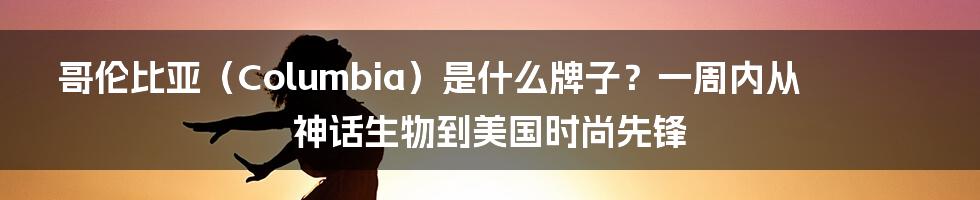 哥伦比亚（Columbia）是什么牌子？一周内从神话生物到美国时尚先锋